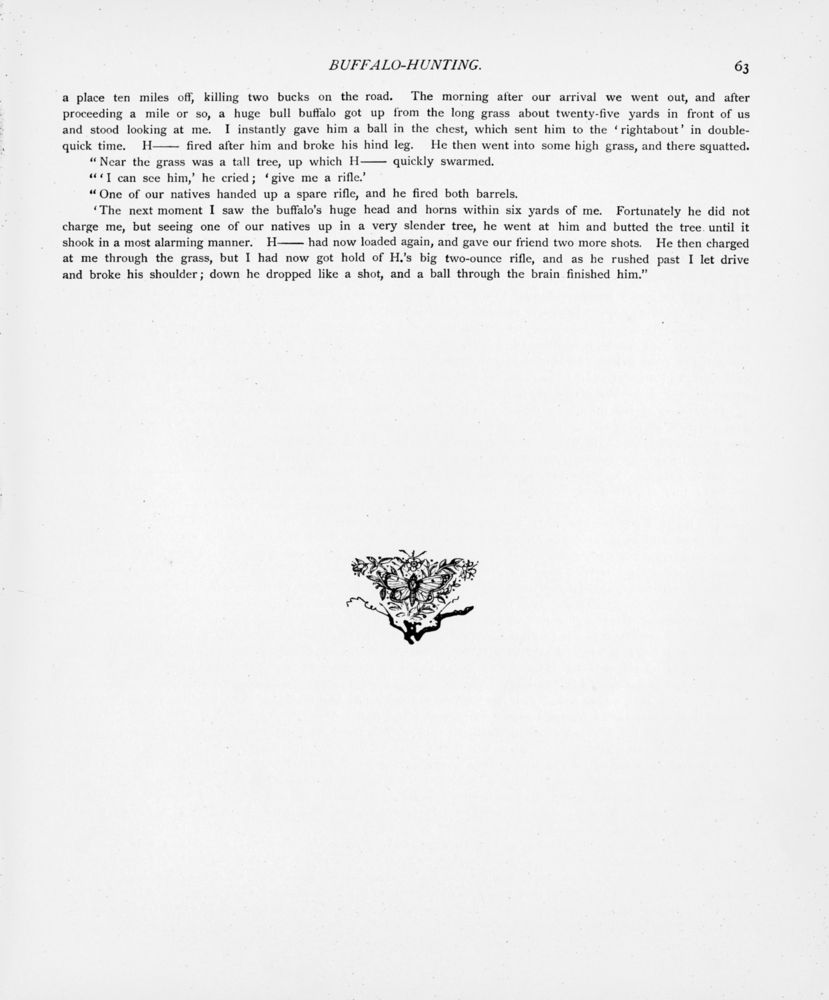 BUFFALO-HUNTING.

63

a place ten miles off, killing two bucks on the road. The morning after our arrival we went out, and after proceeding a mile or so, a huge bull buffalo got up from the long grass about twenty-five yards in front of us and stood looking at me. I instantly gave him a ball in the chest, which sent him to the 'rightabout' in double-quick time. H—— fired after him and broke his hind leg. He then went into some high grass, and there squatted.

"Near the grass was a tall tree, up which H—— quickly swarmed.

"'I can see him,' he cried; 'give me a rifle.'

"One of our natives handed up a spare rifle, and he fired both barrels.

'The next moment I saw the buffalo's huge head and horns within six yards of me. Fortunately he did not charge me, but seeing one of our natives up in a very slender tree, he went at him and butted the tree until it shook in a most alarming manner. H—— had now loaded again, and gave our friend two more shots. He then charged at me through the grass, but I had now got hold of H.'s big two-ounce rifle, and as he rushed past I let drive and broke his shoulder; down he dropped like a shot, and a ball through the brain finished him."